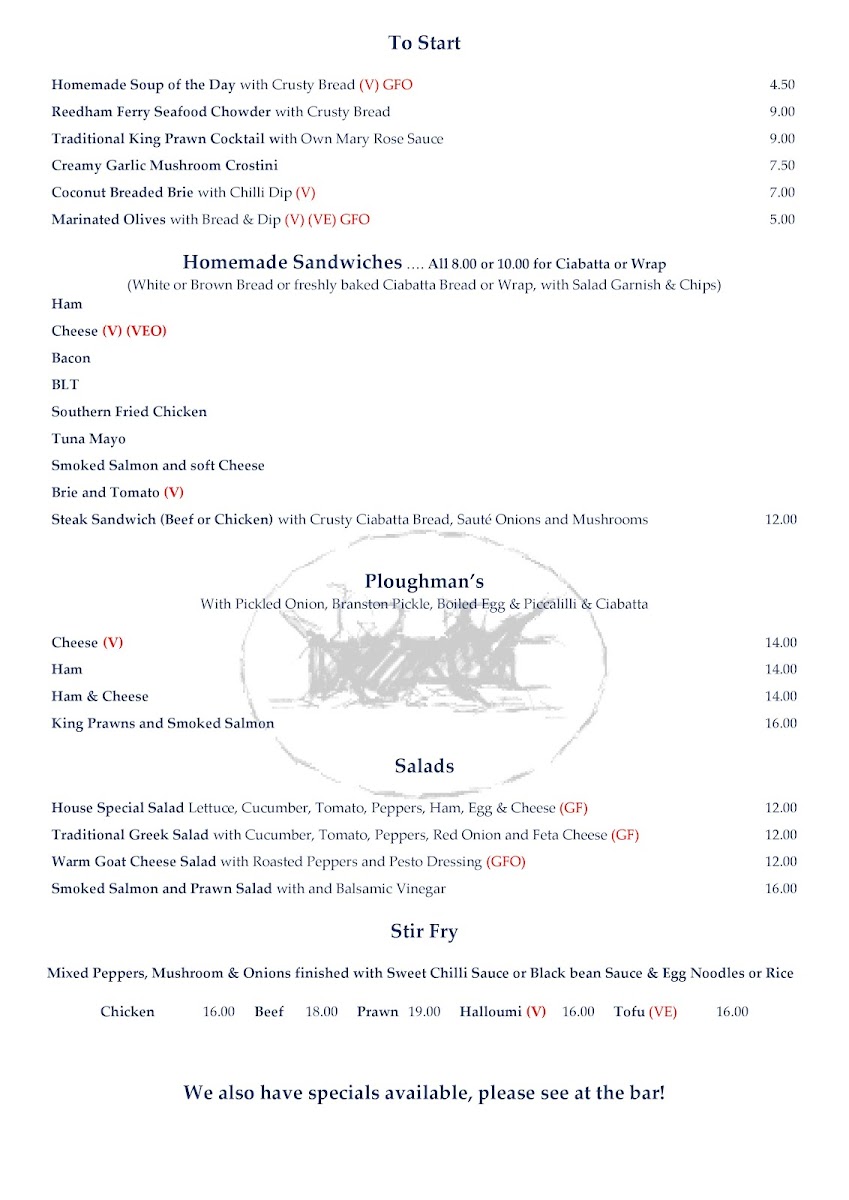 To Start

Homemade Soup of the Day with Crusty Bread (V) GFO 4.50

Reedham Ferry Seafood Chowder with Crusty Bread 9.00

Traditional King Prawn Cocktail with Own Mary Rose Sauce 9.00

Creamy Garlic Mushroom Crostini 7.50

Coconut Breaded Brie with Chilli Dip (V) 7.00

Marinated Olives with Bread & Dip (V) (VE) GFO 5.00

Homemade Sandwiches .... All 8.00 or 10.00 for Ciabatta or Wrap
(White or Brown Bread or freshly baked Ciabatta Bread or Wrap, with Salad Garnish & Chips)

Ham

Cheese (V) (VEO)

Bacon

BLT

Southern Fried Chicken

Tuna Mayo

Smoked Salmon and soft Cheese

Brie and Tomato (V)

Steak Sandwich (Beef or Chicken) with Crusty Ciabatta Bread, Sauté Onions and Mushrooms 12.00

Ploughman's
With Pickled Onion, Branston Pickle, Boiled Egg & Piccalilli & Ciabatta

Cheese (V) 14.00

Ham 14.00

Ham & Cheese 14.00

King Prawns and Smoked Salmon 16.00

Salads

House Special Salad Lettuce, Cucumber, Tomato, Peppers, Ham, Egg & Cheese (GF) 12.00

Traditional Greek Salad with Cucumber, Tomato, Peppers, Red Onion and Feta Cheese (GF) 12.00

Warm Goat Cheese Salad with Roasted Peppers and Pesto Dressing (GFO) 12.00

Smoked Salmon and Prawn Salad with and Balsamic Vinegar 16.00

Stir Fry

Mixed Peppers, Mushroom & Onions finished with Sweet Chilli Sauce or Black bean Sauce & Egg Noodles or Rice

Chicken 16.00 Beef 18.00 Prawn 19.00 Halloumi (V) 16.00 Tofu (VE) 16.00

We also have specials available, please see at the bar!